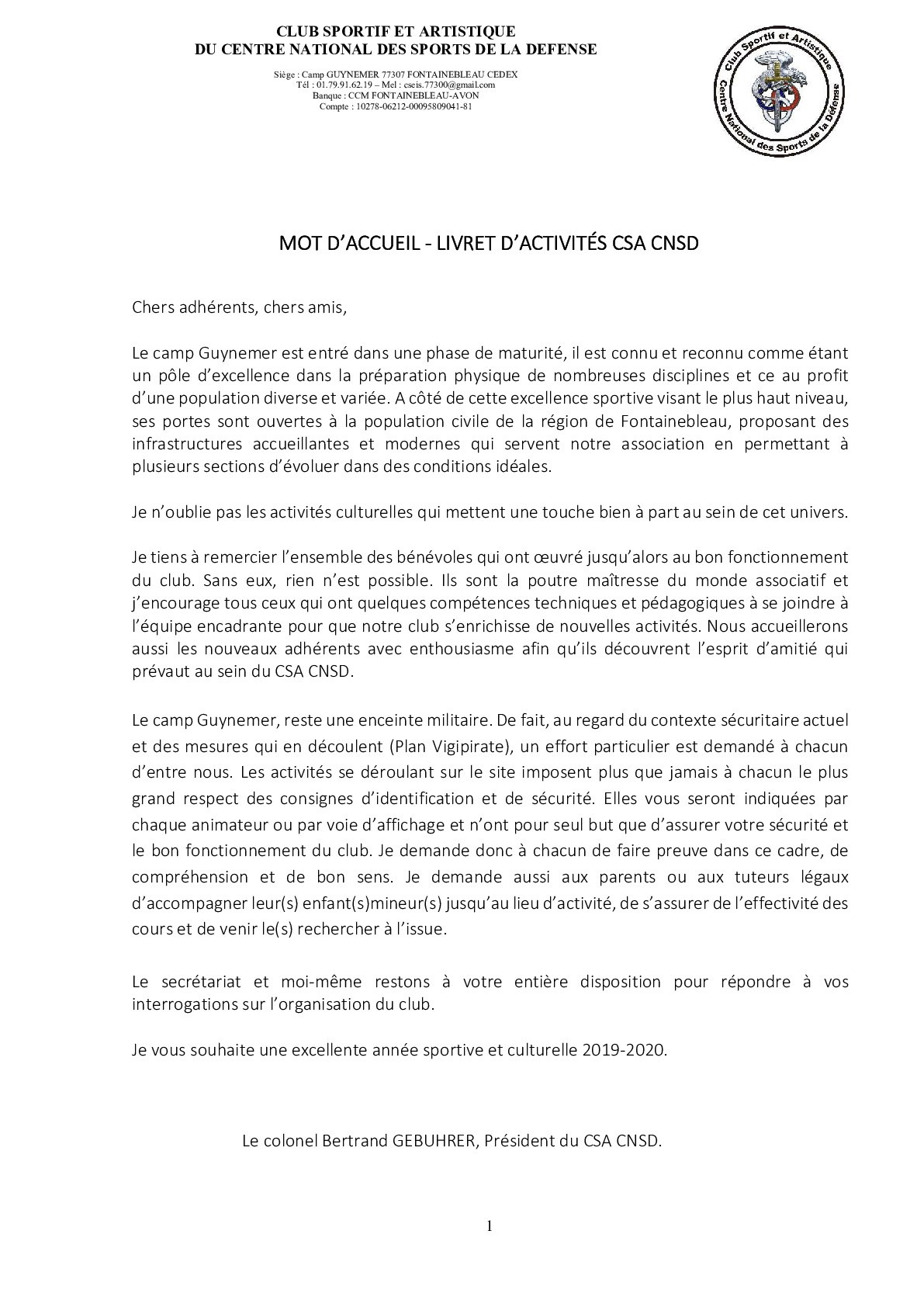 CLUB SPORTIF ET ARTISTIQUE
DU CENTRE NATIONAL DES SPORTS DE LA DEFENSE

Siège : Camp GUYNEMER 77307 FONTAINEBLEAU CEDEX
Tél : 01.79.91.62.19 – Mel : cseis.77300@gmail.com
Banque : CCM FONTAINEBLEAU-AVON
Compte : 10278-06212-00095809041-81

Club Sportif et Artistique
Centre National des Sports de la Défense

MOT D'ACCUEIL - LIVRET D'ACTIVITÉS CSA CNSD

Chers adhérents, chers amis,

Le camp Guynemer est entré dans une phase de maturité, il est connu et reconnu comme étant un pôle d'excellence dans la préparation physique de nombreuses disciplines et ce au profit d'une population diverse et variée. A côté de cette excellence sportive visant le plus haut niveau, ses portes sont ouvertes à la population civile de la région de Fontainebleau, proposant des infrastructures accueillantes et modernes qui servent notre association en permettant à plusieurs sections d'évoluer dans des conditions idéales.

Je n'oublie pas les activités culturelles qui mettent une touche bien à part au sein de cet univers.

Je tiens à remercier l'ensemble des bénévoles qui ont œuvré jusqu'alors au bon fonctionnement du club. Sans eux, rien n'est possible. Ils sont la poutre maîtresse du monde associatif et j'encourage tous ceux qui ont quelques compétences techniques et pédagogiques à se joindre à l'équipe encadrante pour que notre club s'enrichisse de nouvelles activités. Nous accueillerons aussi les nouveaux adhérents avec enthousiasme afin qu'ils découvrent l'esprit d'amitié qui prévaut au sein du CSA CNSD.

Le camp Guynemer, reste une enceinte militaire. De fait, au regard du contexte sécuritaire actuel et des mesures qui en découlent (Plan Vigipirate), un effort particulier est demandé à chacun d'entre nous. Les activités se déroulant sur le site imposent plus que jamais à chacun le plus grand respect des consignes d'identification et de sécurité. Elles vous seront indiquées par chaque animateur ou par voie d'affichage et n'ont pour seul but que d'assurer votre sécurité et le bon fonctionnement du club. Je demande donc à chacun de faire preuve dans ce cadre, de compréhension et de bon sens. Je demande aussi aux parents ou aux tuteurs légaux d'accompagner leur(s) enfant(s)mineur(s) jusqu'au lieu d'activité, de s'assurer de l'effectivité des cours et de venir le(s) rechercher à l'issue.

Le secrétariat et moi-même restons à votre entière disposition pour répondre à vos interrogations sur l'organisation du club.

Je vous souhaite une excellente année sportive et culturelle 2019-2020.

Le colonel Bertrand GEBUHRER, Président du CSA CNSD.

1